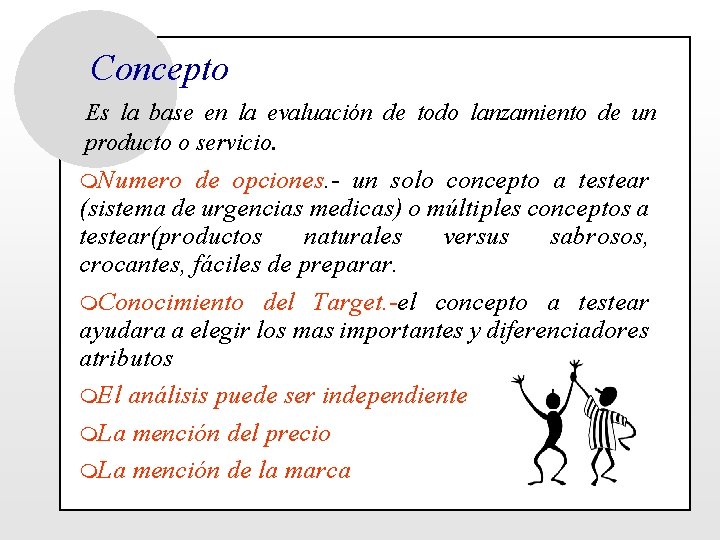 Concepto

Es la base en la evaluación de todo lanzamiento de un producto o servicio.

Numero de opciones.- un solo concepto a testear (sistema de urgencias medicas) o múltiples conceptos a testear(productos naturales versus sabrosos, crocantes, fáciles de preparar.

Conocimiento del Target.-el concepto a testear ayudara a elegir los mas importantes y diferenciadores atributos

El análisis puede ser independiente

La mención del precio

La mención de la marca